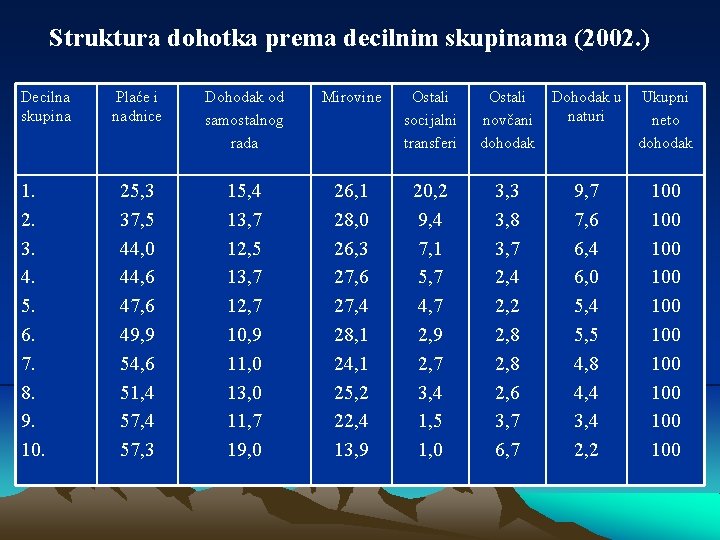 Struktura dohotka prema decilnim skupinama (2002.)

| Decilna skupina | Plaće i nadnice | Dohodak od samostalnog rada | Mirovine | Ostali socijalni transferi | Ostali novčani dohodak | Dohodak u naturi | Ukupni neto dohodak |
|---|---|---|---|---|---|---|---|
| 1. | 25,3 | 15,4 | 26,1 | 20,2 | 3,3 | 9,7 | 100 |
| 2. | 37,5 | 13,7 | 28,0 | 9,4 | 3,8 | 7,6 | 100 |
| 3. | 44,0 | 12,5 | 26,3 | 7,1 | 3,7 | 6,4 | 100 |
| 4. | 44,6 | 13,7 | 27,6 | 5,7 | 2,4 | 6,0 | 100 |
| 5. | 47,6 | 12,7 | 27,4 | 4,7 | 2,2 | 5,4 | 100 |
| 6. | 49,9 | 10,9 | 28,1 | 2,9 | 2,8 | 5,5 | 100 |
| 7. | 54,6 | 11,0 | 24,1 | 2,7 | 2,8 | 4,8 | 100 |
| 8. | 51,4 | 13,0 | 25,2 | 3,4 | 2,6 | 4,4 | 100 |
| 9. | 57,4 | 11,7 | 22,4 | 1,5 | 3,7 | 3,4 | 100 |
| 10. | 57,3 | 19,0 | 13,9 | 1,0 | 6,7 | 2,2 | 100 |